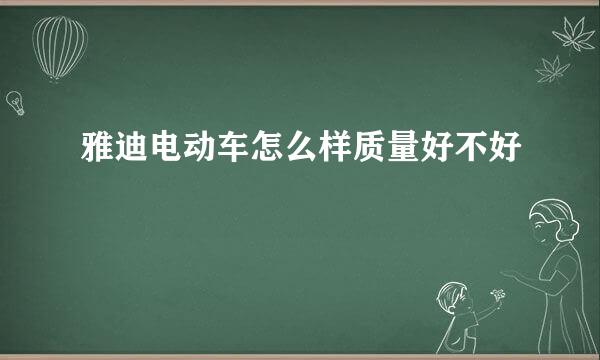 雅迪电动车怎么样质量好不好